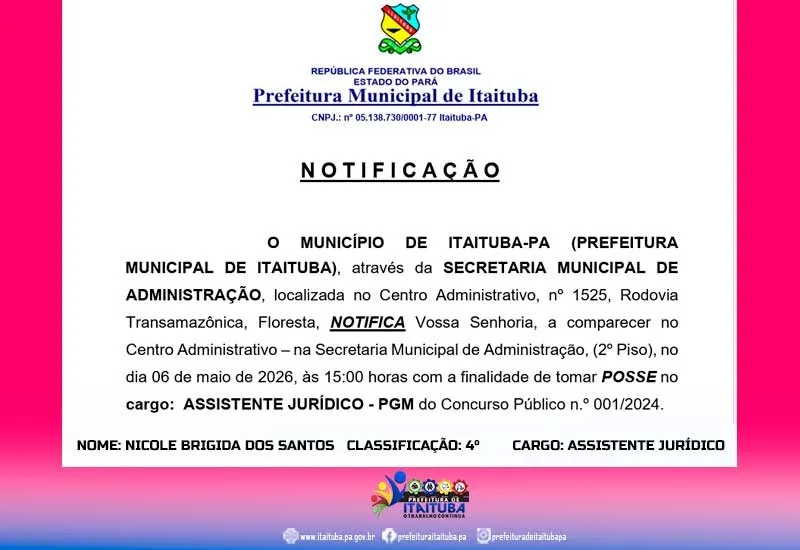 REPÚBLICA FEDERATIVA DO BRASIL
ESTADO DO PARÁ
Prefeitura Municipal de Itaituba
CNPJ.: nº 05.138.730/0001-77 Itaituba-PA

NOTIFICAÇÃO

O MUNICÍPIO DE ITAITUBA-PA (PREFEITURA MUNICIPAL DE ITAITUBA), através da SECRETARIA MUNICIPAL DE ADMINISTRAÇÃO, localizada no Centro Administrativo, nº 1525, Rodovia Transamazônica, Floresta, NOTIFICA Vossa Senhoria, a comparecer no Centro Administrativo – na Secretaria Municipal de Administração, (2º Piso), no dia 06 de maio de 2026, às 15:00 horas com a finalidade de tomar POSSE no cargo: ASSISTENTE JURÍDICO - PGM do Concurso Público n.º 001/2024.

NOME: NICOLE BRIGIDA DOS SANTOS CLASSIFICAÇÃO: 4º CARGO: ASSISTENTE JURÍDICO

PREFEITURA DE ITAITUBA
O TRABALHO CONTINUA

www.itaituba.pa.gov.br prefeituraitaituba.pa prefeituradeitaitubapa